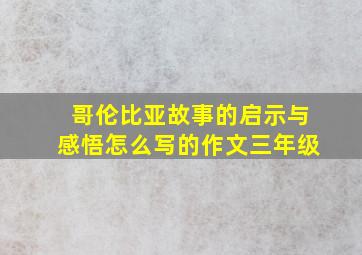 哥伦比亚故事的启示与感悟怎么写的作文三年级